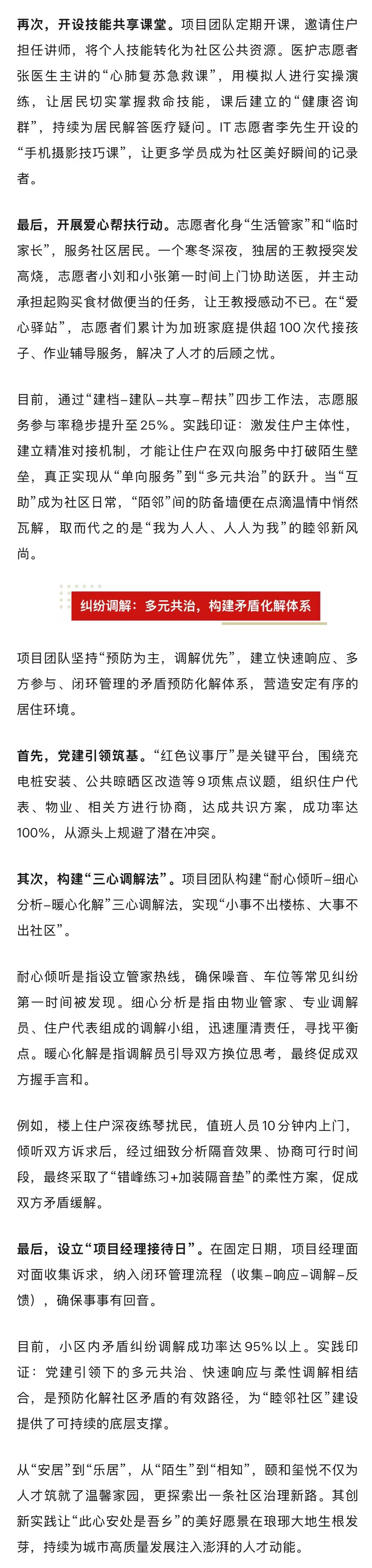 再次，开设技能共享课堂。项目团队定期开课，邀请住户担任讲师，将个人技能转化为社区公共资源。医护志愿者张医生主讲的“心肺复苏急救课”，用模拟人进行实操演练，让居民切实掌握救命技能，课后建立的“健康咨询群”，持续为居民解答医疗疑问。IT志愿者李先生开设的“手机摄影技巧课”，让更多学员成为社区美好瞬间的记录者。

最后，开展爱心帮扶行动。志愿者化身“生活管家”和“临时家长”，服务社区居民。一个寒冬深夜，独居的王教授突发高烧，志愿者小刘和小张第一时间上门协助送医，并主动承担起购买食材做便当的任务，让王教授感动不已。在“爱心驿站”，志愿者们累计为加班家庭提供超100次代接孩子、作业辅导服务，解决了人才的后顾之忧。

目前，通过“建档–建队–共享–帮扶”四步工作法，志愿服务参与率稳步提升至25%。实践印证：激发住户主体性，建立精准对接机制，才能让住户在双向服务中打破陌生壁垒，真正实现从“单向服务”到“多元共治”的跃升。当“互助”成为社区日常，“陌邻”间的防备墙便在点滴温情中悄然瓦解，取而代之的是“我为人人、人人为我”的睦邻新风尚。

纠纷调解：多元共治，构建矛盾化解体系

项目团队坚持“预防为主，调解优先”，建立快速响应、多方参与、闭环管理的矛盾预防化解体系，营造安定有序的居住环境。

首先，党建引领筑基。“红色议事厅”是关键平台，围绕充电桩安装、公共晾晒区改造等9项焦点议题，组织住户代表、物业、相关方进行协商，达成共识方案，成功率达100%，从源头上规避了潜在冲突。

其次，构建“三心调解法”。项目团队构建“耐心倾听–细心分析–暖心化解”三心调解法，实现“小事不出楼栋、大事不出社区”。

耐心倾听是指设立管家热线，确保噪音、车位等常见纠纷第一时间被发现。细心分析是指由物业管家、专业调解员、住户代表组成的调解小组，迅速厘清责任，寻找平衡点。暖心化解是指调解员引导双方换位思考，最终促成双方握手言和。

例如，楼上住户深夜练琴扰民，值班人员10分钟内上门，倾听双方诉求后，经过细致分析隔音效果、协商可行时间段，最终采取了“错峰练习+加装隔音垫”的柔性方案，促成双方矛盾缓解。

最后，设立“项目经理接待日”。在固定日期，项目经理面对面收集诉求，纳入闭环管理流程（收集–响应–调解–反馈），确保事事有回音。

目前，小区内矛盾纠纷调解成功率达95%以上。实践印证：党建引领下的多元共治、快速响应与柔性调解相结合，是预防化解社区矛盾的有效路径，为“睦邻社区”建设提供了可持续的底层支撑。

从“安居”到“乐居”，从“陌生”到“相知”，颐和玺悦不仅为人才筑就了温馨家园，更探索出一条社区治理新路。其创新实践让“此心安处是吾乡”的美好愿景在琅琊大地生根发芽，持续为城市高质量发展注入澎湃的人才动能。